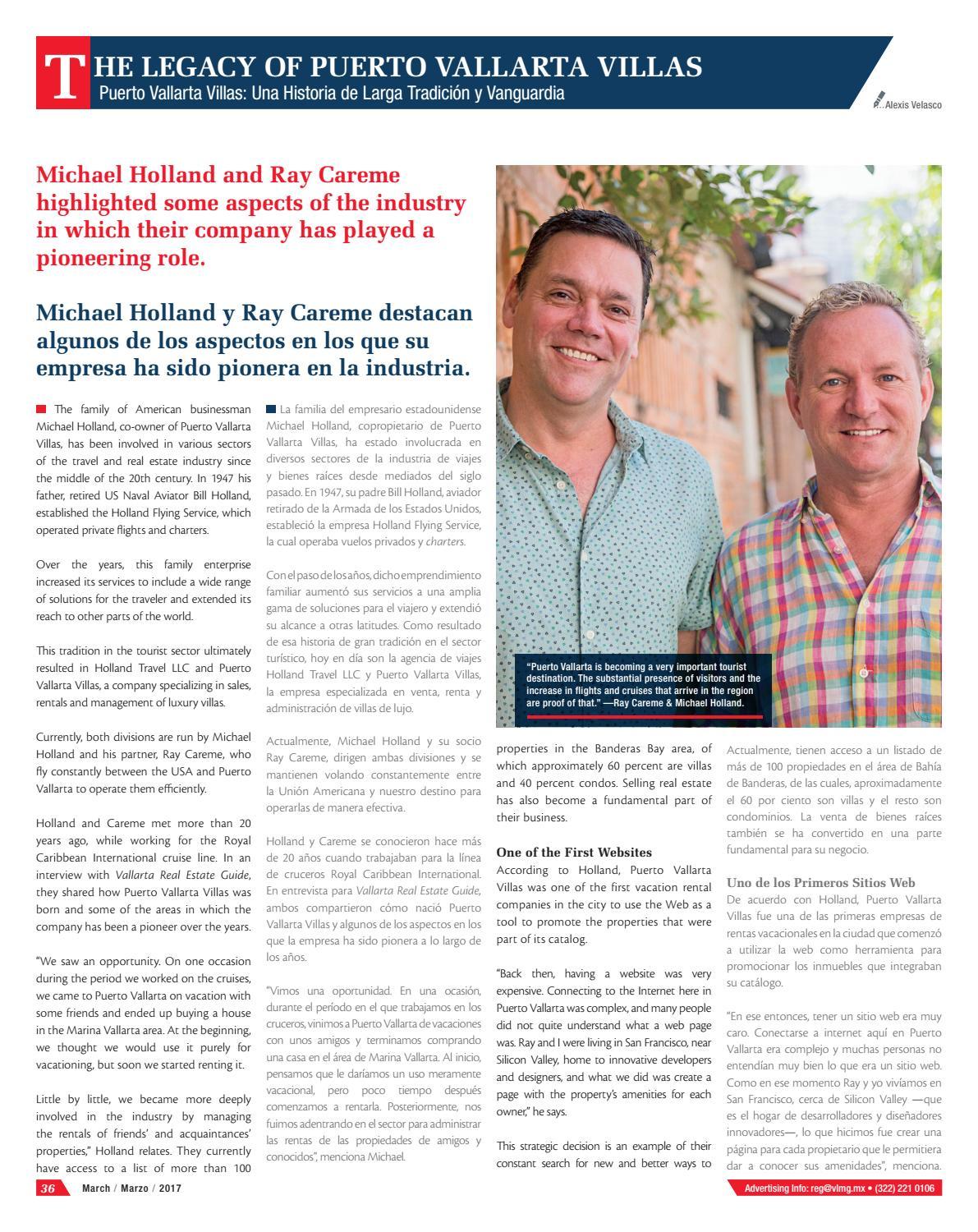 THE LEGACY OF PUERTO VALLARTA VILLAS
Puerto Vallarta Villas: Una Historia de Larga Tradición y Vanguardia

Alexis Velasco

Michael Holland and Ray Careme highlighted some aspects of the industry in which their company has played a pioneering role.

Michael Holland y Ray Careme destacan algunos de los aspectos en los que su empresa ha sido pionera en la industria.

The family of American businessman Michael Holland, co-owner of Puerto Vallarta Villas, has been involved in various sectors of the travel and real estate industry since the middle of the 20th century. In 1947 his father, retired US Naval Aviator Bill Holland, established the Holland Flying Service, which operated private flights and charters.

Over the years, this family enterprise increased its services to include a wide range of solutions for the traveler and extended its reach to other parts of the world.

This tradition in the tourist sector ultimately resulted in Holland Travel LLC and Puerto Vallarta Villas, a company specializing in sales, rentals and management of luxury villas.

Currently, both divisions are run by Michael Holland and his partner, Ray Careme, who fly constantly between the USA and Puerto Vallarta to operate them efficiently.

Holland and Careme met more than 20 years ago, while working for the Royal Caribbean International cruise line. In an interview with Vallarta Real Estate Guide, they shared how Puerto Vallarta Villas was born and some of the areas in which the company has been a pioneer over the years.

"We saw an opportunity. On one occasion during the period we worked on the cruises, we came to Puerto Vallarta on vacation with some friends and ended up buying a house in the Marina Vallarta area. At the beginning, we thought we would use it purely for vacationing, but soon we started renting it.

Little by little, we became more deeply involved in the industry by managing the rentals of friends' and acquaintances' properties," Holland relates. They currently have access to a list of more than 100

La familia del empresario estadounidense Michael Holland, copropietario de Puerto Vallarta Villas, ha estado involucrada en diversos sectores de la industria de viajes y bienes raíces desde mediados del siglo pasado. En 1947, su padre Bill Holland, aviador retirado de la Armada de los Estados Unidos, estableció la empresa Holland Flying Service, la cual operaba vuelos privados y charters.

Con el paso de los años, dicho emprendimiento familiar aumentó sus servicios a una amplia gama de soluciones para el viajero y extendió su alcance a otras latitudes. Como resultado de esa historia de gran tradición en el sector turístico, hoy en día son la agencia de viajes Holland Travel LLC y Puerto Vallarta Villas, la empresa especializada en venta, renta y administración de villas de lujo.

Actualmente, Michael Holland y su socio Ray Careme, dirigen ambas divisiones y se mantienen volando constantemente entre la Unión Americana y nuestro destino para operarlas de manera efectiva.

Holland y Careme se conocieron hace más de 20 años cuando trabajaban para la línea de cruceros Royal Caribbean International. En entrevista para Vallarta Real Estate Guide, ambos compartieron cómo nació Puerto Vallarta Villas y algunos de los aspectos en los que la empresa ha sido pionera a lo largo de los años.

"Vimos una oportunidad. En una ocasión, durante el período en el que trabajamos en los cruceros, vinimos a Puerto Vallarta de vacaciones con unos amigos y terminamos comprando una casa en el área de Marina Vallarta. Al inicio, pensamos que le daríamos un uso meramente vacacional, pero poco tiempo después comenzamos a rentarla. Posteriormente, nos fuimos adentrando en el sector para administrar las rentas de las propiedades de amigos y conocidos", menciona Michael.

"Puerto Vallarta is becoming a very important tourist destination. The substantial presence of visitors and the increase in flights and cruises that arrive in the region are proof of that." —Ray Careme & Michael Holland.

properties in the Banderas Bay area, of which approximately 60 percent are villas and 40 percent condos. Selling real estate has also become a fundamental part of their business.

One of the First Websites
According to Holland, Puerto Vallarta Villas was one of the first vacation rental companies in the city to use the Web as a tool to promote the properties that were part of its catalog.

"Back then, having a website was very expensive. Connecting to the Internet here in Puerto Vallarta was complex, and many people did not quite understand what a web page was. Ray and I were living in San Francisco, near Silicon Valley, home to innovative developers and designers, and what we did was create a page with the property's amenities for each owner," he says.

This strategic decision is an example of their constant search for new and better ways to

Actualmente, tienen acceso a un listado de más de 100 propiedades en el área de Bahía de Banderas, de las cuales, aproximadamente el 60 por ciento son villas y el resto son condominios. La venta de bienes raíces también se ha convertido en una parte fundamental para su negocio.

Uno de los Primeros Sitios Web
De acuerdo con Holland, Puerto Vallarta Villas fue una de las primeras empresas de rentas vacacionales en la ciudad que comenzó a utilizar la web como herramienta para promocionar los inmuebles que integraban su catálogo.

"En ese entonces, tener un sitio web era muy caro. Conectarse a internet aquí en Puerto Vallarta era complejo y muchas personas no entendían muy bien lo que era un sitio web. Como en ese momento Ray y yo vivíamos en San Francisco, cerca de Silicon Valley —que es el hogar de desarrolladores y diseñadores innovadores—, lo que hicimos fue crear una página para cada propietario que le permitiera dar a conocer sus amenidades", menciona.

36 March / Marzo / 2017

Advertising info: reg@vlmg.mx • (322) 221 0106